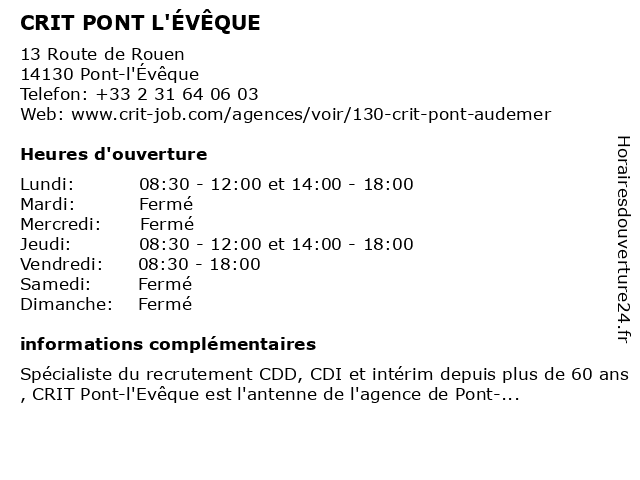 CRIT PONT L'ÉVÊQUE

13 Route de Rouen
14130 Pont-l'Évêque
Telefon: +33 2 31 64 06 03
Web: www.crit-job.com/agences/voir/130-crit-pont-audemer

Heures d'ouverture

| | |
|---|---|
| Lundi: | 08:30 - 12:00 et 14:00 - 18:00 |
| Mardi: | Fermé |
| Mercredi: | Fermé |
| Jeudi: | 08:30 - 12:00 et 14:00 - 18:00 |
| Vendredi: | 08:30 - 18:00 |
| Samedi: | Fermé |
| Dimanche: | Fermé |

informations complémentaires

Spécialiste du recrutement CDD, CDI et intérim depuis plus de 60 ans , CRIT Pont-l'Evêque est l'antenne de l'agence de Pont-...

Horairesdouverture24.fr